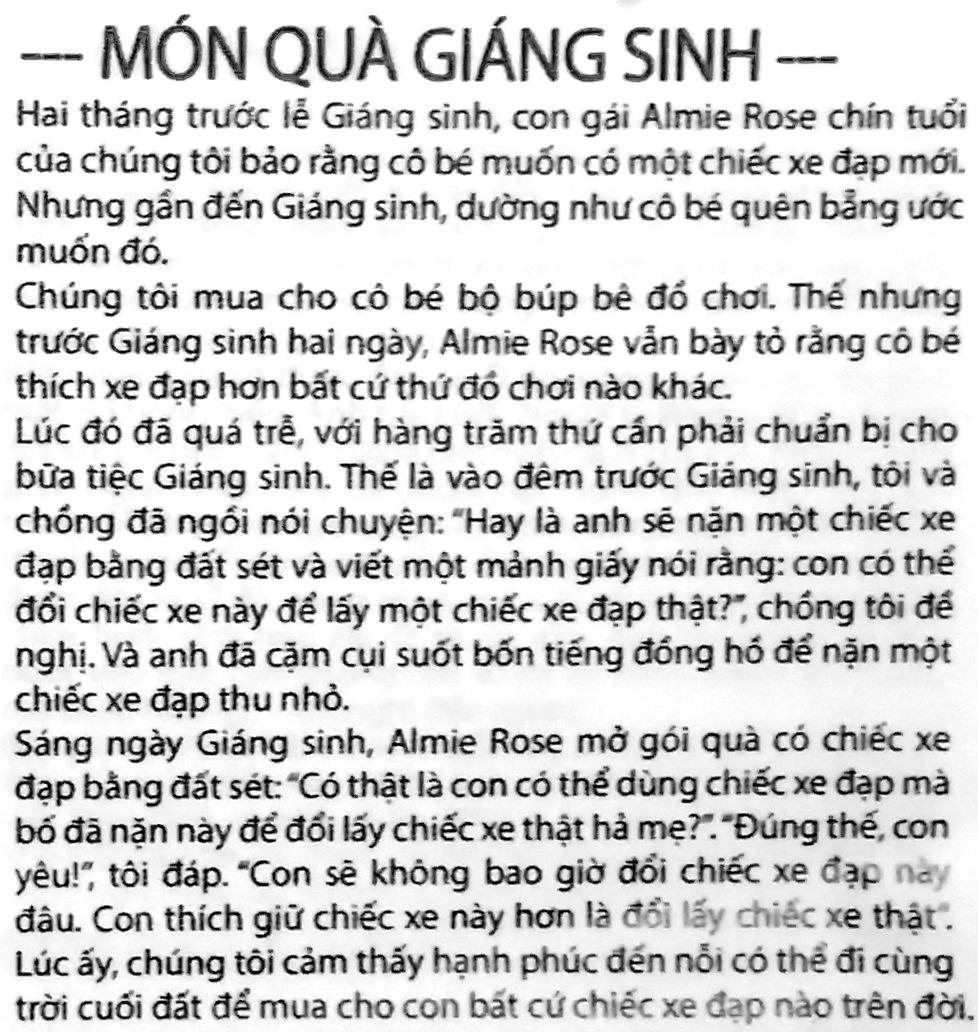 --- MÓN QUÀ GIÁNG SINH ---

Hai tháng trước lễ Giáng sinh, con gái Almie Rose chín tuổi của chúng tôi bảo rằng cô bé muốn có một chiếc xe đạp mới. Nhưng gần đến Giáng sinh, dường như cô bé quên bẵng ước muốn đó.

Chúng tôi mua cho cô bé bộ búp bê đồ chơi. Thế nhưng trước Giáng sinh hai ngày, Almie Rose vẫn bày tỏ rằng cô bé thích xe đạp hơn bất cứ thứ đồ chơi nào khác.

Lúc đó đã quá trễ, với hàng trăm thứ cần phải chuẩn bị cho bữa tiệc Giáng sinh. Thế là vào đêm trước Giáng sinh, tôi và chồng đã ngồi nói chuyện: "Hay là anh sẽ nặn một chiếc xe đạp bằng đất sét và viết một mảnh giấy nói rằng: con có thể đổi chiếc xe này để lấy một chiếc xe đạp thật?", chồng tôi đề nghị. Và anh đã cặm cụi suốt bốn tiếng đồng hồ để nặn một chiếc xe đạp thu nhỏ.

Sáng ngày Giáng sinh, Almie Rose mở gói quà có chiếc xe đạp bằng đất sét: "Có thật là con có thể dùng chiếc xe đạp mà bố đã nặn này để đổi lấy chiếc xe thật hả mẹ?". "Đúng thế, con yêu!", tôi đáp. "Con sẽ không bao giờ đổi chiếc xe đạp này đâu. Con thích giữ chiếc xe này hơn là đổi lấy chiếc xe thật". Lúc ấy, chúng tôi cảm thấy hạnh phúc đến nỗi có thể đi cùng trời cuối đất để mua cho con bất cứ chiếc xe đạp nào trên đời.